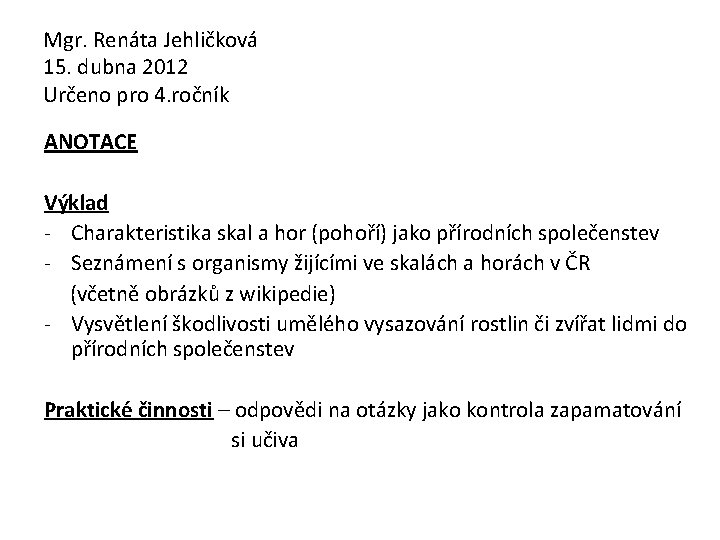 Mgr. Renáta Jehličková
15. dubna 2012
Určeno pro 4.ročník

ANOTACE

Výklad
- Charakteristika skal a hor (pohoří) jako přírodních společenstev
- Seznámení s organismy žijícími ve skalách a horách v ČR (včetně obrázků z wikipedie)
- Vysvětlení škodlivosti umělého vysazování rostlin či zvířat lidmi do přírodních společenstev

Praktické činnosti – odpovědi na otázky jako kontrola zapamatování si učiva